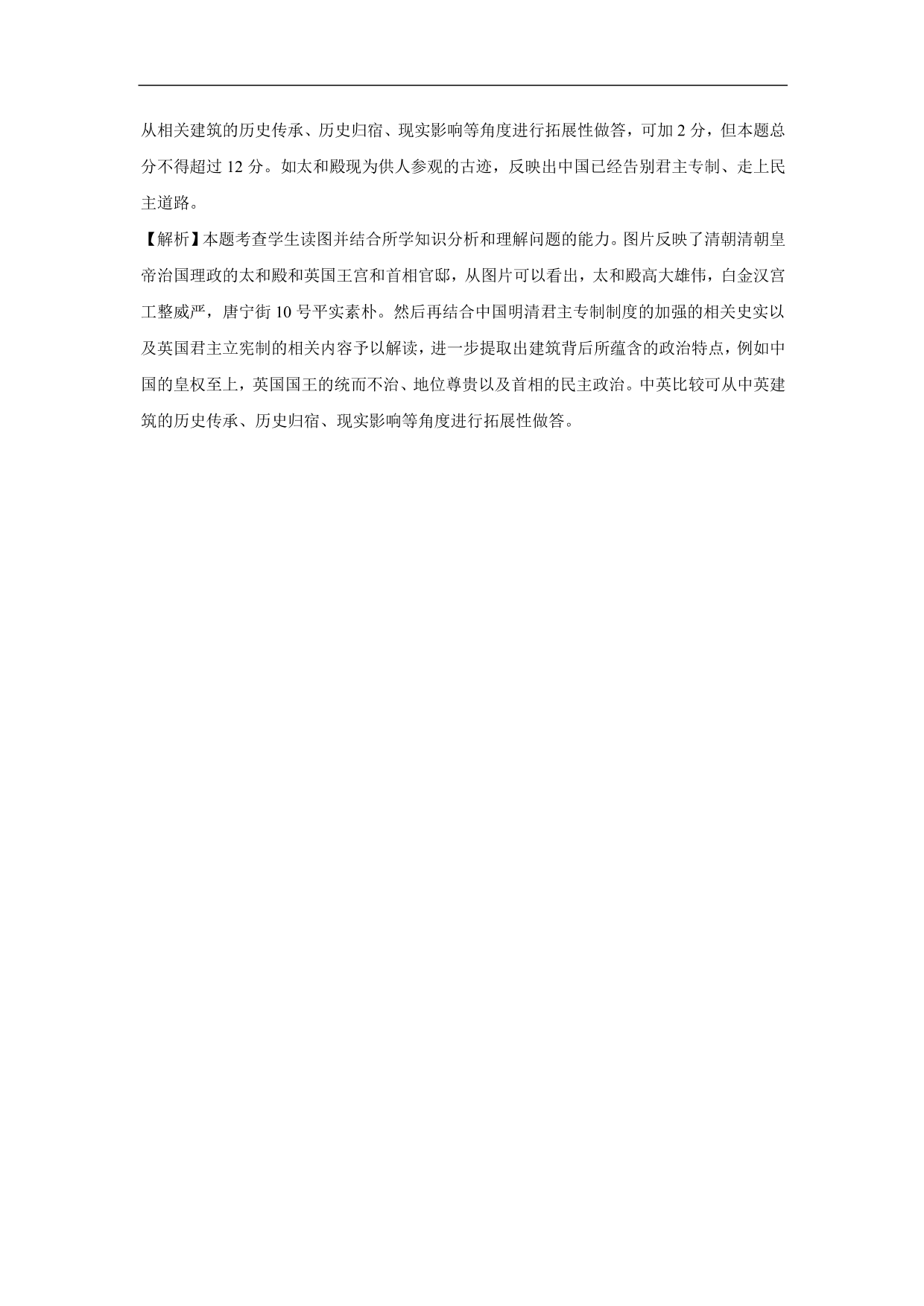 从相关建筑的历史传承、历史归宿、现实影响等角度进行拓展性做答，可加 2 分，但本题总分不得超过 12 分。如太和殿现为供人参观的古迹，反映出中国已经告别君主专制、走上民主道路。

【解析】本题考查学生读图并结合所学知识分析和理解问题的能力。图片反映了清朝清朝皇帝治国理政的太和殿和英国王宫和首相官邸，从图片可以看出，太和殿高大雄伟，白金汉宫工整威严，唐宁街 10 号平实素朴。然后再结合中国明清君主专制制度的加强的相关史实以及英国君主立宪制的相关内容予以解读，进一步提取出建筑背后所蕴含的政治特点，例如中国的皇权至上，英国国王的统而不治、地位尊贵以及首相的民主政治。中英比较可从中英建筑的历史传承、历史归宿、现实影响等角度进行拓展性做答。